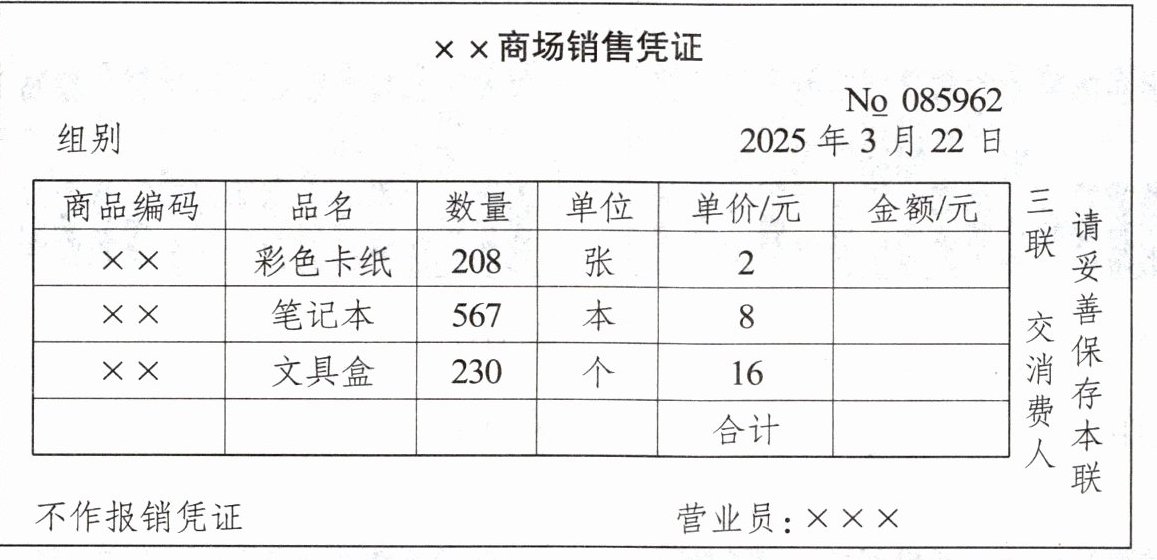 ××商场销售凭证

№ 085962

组别

2025年3月22日

| 商品编码 | 品名 | 数量 | 单位 | 单价/元 | 金额/元 |
|---|---|---|---|---|---|
| ×× | 彩色卡纸 | 208 | 张 | 2 | |
| ×× | 笔记本 | 567 | 本 | 8 | |
| ×× | 文具盒 | 230 | 个 | 16 | |
| | | | | 合计 | |

三联 交消费人

请妥善保存本联

不作报销凭证

营业员:×××